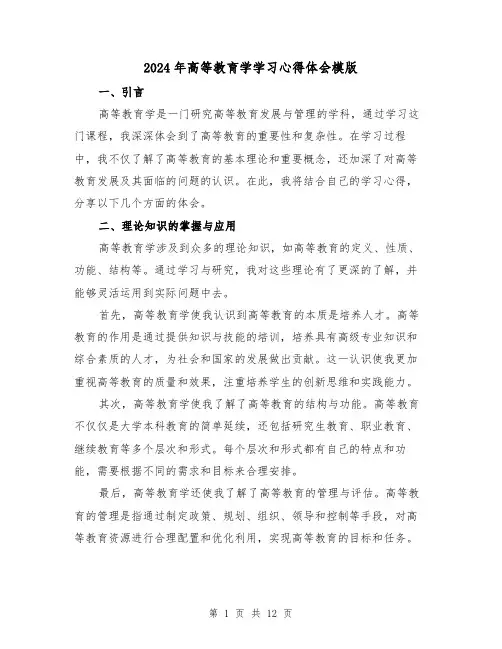 2024年高等教育学学习心得体会模版

一、引言

高等教育学是一门研究高等教育发展与管理的学科，通过学习这门课程，我深深体会到了高等教育的重要性和复杂性。在学习过程中，我不仅了解了高等教育的基本理论和重要概念，还加深了对高等教育发展及其面临的问题的认识。在此，我将结合自己的学习心得，分享以下几个方面的体会。

二、理论知识的掌握与应用

高等教育学涉及到众多的理论知识，如高等教育的定义、性质、功能、结构等。通过学习与研究，我对这些理论有了更深的了解，并能够灵活运用到实际问题中去。

首先，高等教育学使我认识到高等教育的本质是培养人才。高等教育的作用是通过提供知识与技能的培训，培养具有高级专业知识和综合素质的人才，为社会和国家的发展做出贡献。这一认识使我更加重视高等教育的质量和效果，注重培养学生的创新思维和实践能力。

其次，高等教育学使我了解了高等教育的结构与功能。高等教育不仅仅是大学本科教育的简单延续，还包括研究生教育、职业教育、继续教育等多个层次和形式。每个层次和形式都有自己的特点和功能，需要根据不同的需求和目标来合理安排。

最后，高等教育学还使我了解了高等教育的管理与评估。高等教育的管理是指通过制定政策、规划、组织、领导和控制等手段，对高等教育资源进行合理配置和优化利用，实现高等教育的目标和任务。

第 1 页 共 12 页